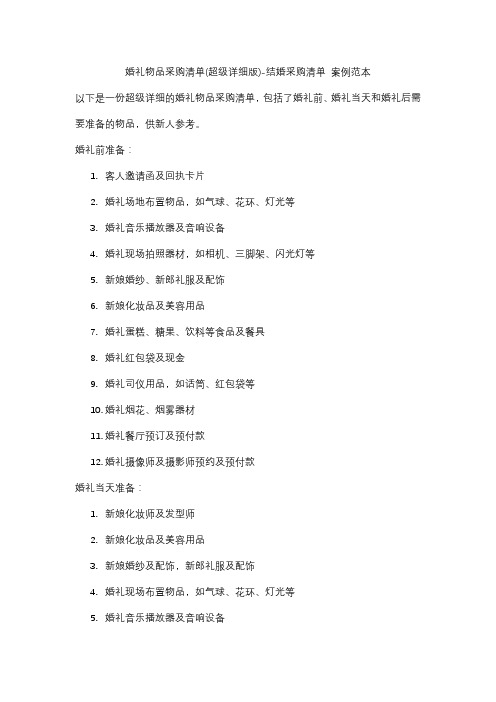 婚礼物品采购清单(超级详细版)-结婚采购清单 案例范本

以下是一份超级详细的婚礼物品采购清单，包括了婚礼前、婚礼当天和婚礼后需要准备的物品，供新人参考。

婚礼前准备：

1. 客人邀请函及回执卡片
2. 婚礼场地布置物品，如气球、花环、灯光等
3. 婚礼音乐播放器及音响设备
4. 婚礼现场拍照器材，如相机、三脚架、闪光灯等
5. 新娘婚纱、新郎礼服及配饰
6. 新娘化妆品及美容用品
7. 婚礼蛋糕、糖果、饮料等食品及餐具
8. 婚礼红包袋及现金
9. 婚礼司仪用品，如话筒、红包袋等
10. 婚礼烟花、烟雾器材
11. 婚礼餐厅预订及预付款
12. 婚礼摄像师及摄影师预约及预付款

婚礼当天准备：

1. 新娘化妆师及发型师
2. 新娘化妆品及美容用品
3. 新娘婚纱及配饰，新郎礼服及配饰
4. 婚礼现场布置物品，如气球、花环、灯光等
5. 婚礼音乐播放器及音响设备